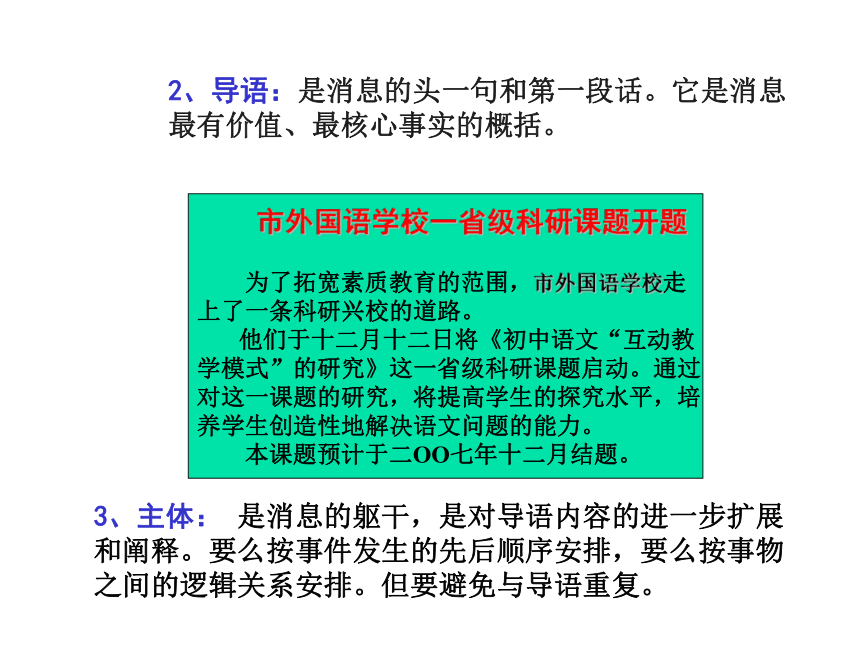 2、导语：是消息的头一句和第一段话。它是消息最有价值、最核心事实的概括。

市外国语学校一省级科研课题开题

为了拓宽素质教育的范围，市外国语学校走上了一条科研兴校的道路。

他们于十二月十二日将《初中语文“互动教学模式”的研究》这一省级科研课题启动。通过对这一课题的研究，将提高学生的探究水平，培养学生创造性地解决语文问题的能力。

本课题预计于二OO七年十二月结题。

3、主体： 是消息的躯干，是对导语内容的进一步扩展和阐释。要么按事件发生的先后顺序安排，要么按事物之间的逻辑关系安排。但要避免与导语重复。